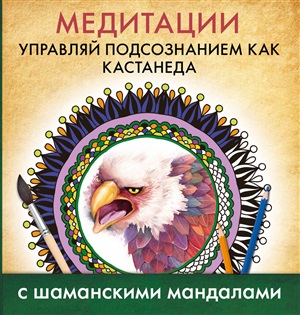 МЕДИТАЦИИ
УПРАВЛЯЙ ПОДСОЗНАНИЕМ КАК КАСТАНЕДА

С ШАМАНСКИМИ МАНДАЛАМИ